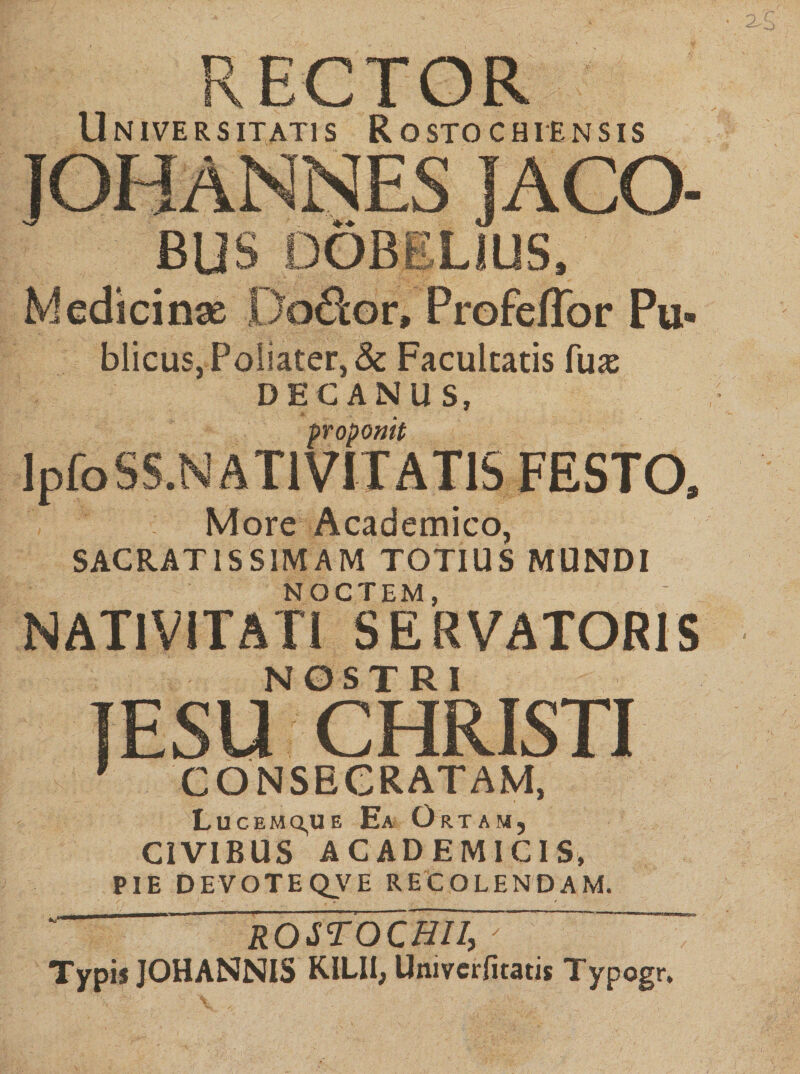 25

RECTOR
UNIVERSITATIS ROSTOCHIENSIS
JOHANNES JACOBUS DÖBELIUS,
Medicinæ Doctor, Profeſſor Publicus, Poliater, & Facultatis ſuæ
DECANUS,
proponit
Ipſo SS. NATIVITATIS FESTO,
More Academico,
SACRATISSIMAM TOTIUS MUNDI
NOCTEM,
NATIVITATI SERVATORIS
NOSTRI
JESU CHRISTI
CONSECRATAM,
LUCEMQUE EA ORTAM,
CIVIBUS ACADEMICIS,
PIE DEVOTEQVE RECOLENDAM.

ROSTOCHII,
Typis JOHANNIS KILII, Univerſitatis Typogr.